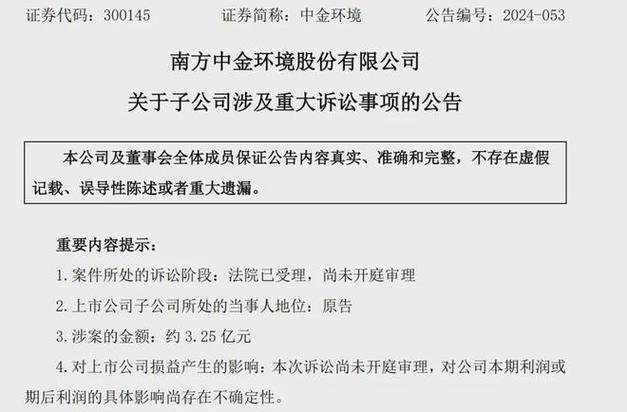 证券代码：300145　　证券简称：中金环境　　公告编号：2024-053

南方中金环境股份有限公司

关于子公司涉及重大诉讼事项的公告

本公司及董事会全体成员保证公告内容真实、准确和完整，不存在虚假记载、误导性陈述或者重大遗漏。

重要内容提示：

1. 案件所处的诉讼阶段：法院已受理，尚未开庭审理

2. 上市公司子公司所处的当事人地位：原告

3. 涉案的金额：约 3.25 亿元

4. 对上市公司损益产生的影响：本次诉讼尚未开庭审理，对公司本期利润或期后利润的具体影响尚存在不确定性。